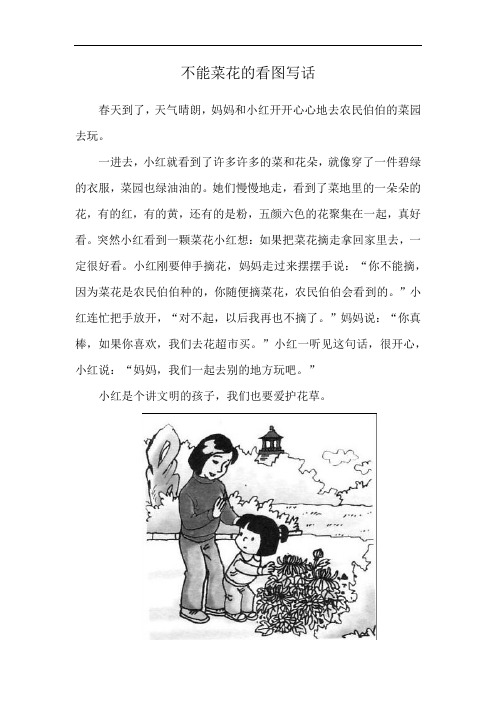 不能菜花的看图写话

春天到了，天气晴朗，妈妈和小红开开心心地去农民伯伯的菜园去玩。

一进去，小红就看到了许多许多的菜和花朵，就像穿了一件碧绿的衣服，菜园也绿油油的。她们慢慢地走，看到了菜地里的一朵朵的花，有的红，有的黄，还有的是粉，五颜六色的花聚集在一起，真好看。突然小红看到一颗菜花小红想：如果把菜花摘走拿回家里去，一定很好看。小红刚要伸手摘花，妈妈走过来摆摆手说：“你不能摘，因为菜花是农民伯伯种的，你随便摘菜花，农民伯伯会看到的。”小红连忙把手放开，“对不起，以后我再也不摘了。”妈妈说：“你真棒，如果你喜欢，我们去花超市买。”小红一听见这句话，很开心，小红说：“妈妈，我们一起去别的地方玩吧。”

小红是个讲文明的孩子，我们也要爱护花草。